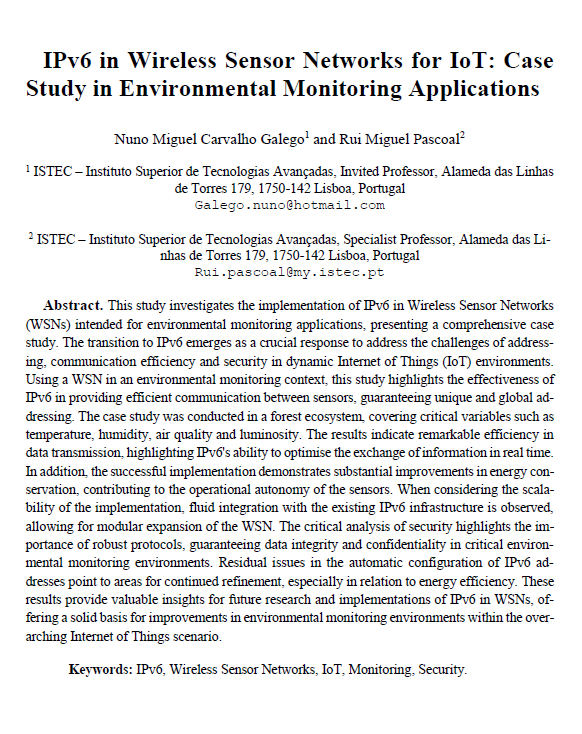 IPv6 in Wireless Sensor Networks for IoT: Case Study in Environmental Monitoring Applications

Nuno Miguel Carvalho Galego$^1$ and Rui Miguel Pascoal$^2$

$^1$ ISTEC – Instituto Superior de Tecnologias Avançadas, Invited Professor, Alameda das Linhas de Torres 179, 1750-142 Lisboa, Portugal
Galego.nuno@hotmail.com

$^2$ ISTEC – Instituto Superior de Tecnologias Avançadas, Specialist Professor, Alameda das Linhas de Torres 179, 1750-142 Lisboa, Portugal
Rui.pascoal@my.istec.pt

Abstract. This study investigates the implementation of IPv6 in Wireless Sensor Networks (WSNs) intended for environmental monitoring applications, presenting a comprehensive case study. The transition to IPv6 emerges as a crucial response to address the challenges of addressing, communication efficiency and security in dynamic Internet of Things (IoT) environments. Using a WSN in an environmental monitoring context, this study highlights the effectiveness of IPv6 in providing efficient communication between sensors, guaranteeing unique and global addressing. The case study was conducted in a forest ecosystem, covering critical variables such as temperature, humidity, air quality and luminosity. The results indicate remarkable efficiency in data transmission, highlighting IPv6's ability to optimise the exchange of information in real time. In addition, the successful implementation demonstrates substantial improvements in energy conservation, contributing to the operational autonomy of the sensors. When considering the scalability of the implementation, fluid integration with the existing IPv6 infrastructure is observed, allowing for modular expansion of the WSN. The critical analysis of security highlights the importance of robust protocols, guaranteeing data integrity and confidentiality in critical environmental monitoring environments. Residual issues in the automatic configuration of IPv6 addresses point to areas for continued refinement, especially in relation to energy efficiency. These results provide valuable insights for future research and implementations of IPv6 in WSNs, offering a solid basis for improvements in environmental monitoring environments within the overarching Internet of Things scenario.

Keywords: IPv6, Wireless Sensor Networks, IoT, Monitoring, Security.